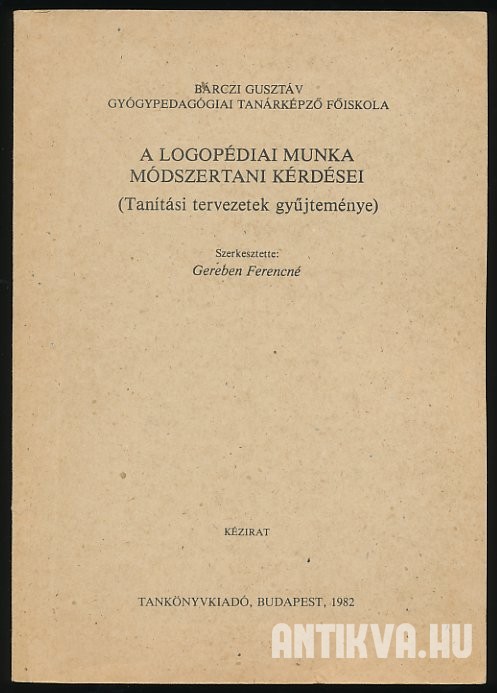 BÁRCZI GUSZTÁV
GYÓGYPEDAGÓGIAI TANÁRKÉPZŐ FŐISKOLA

A LOGOPÉDIAI MUNKA
MÓDSZERTANI KÉRDÉSEI
(Tanítási tervezetek gyűjteménye)

Szerkesztette:
Gereben Ferencné

KÉZIRAT

TANKÖNYVKIADÓ, BUDAPEST, 1982

ANTIKVA.HU